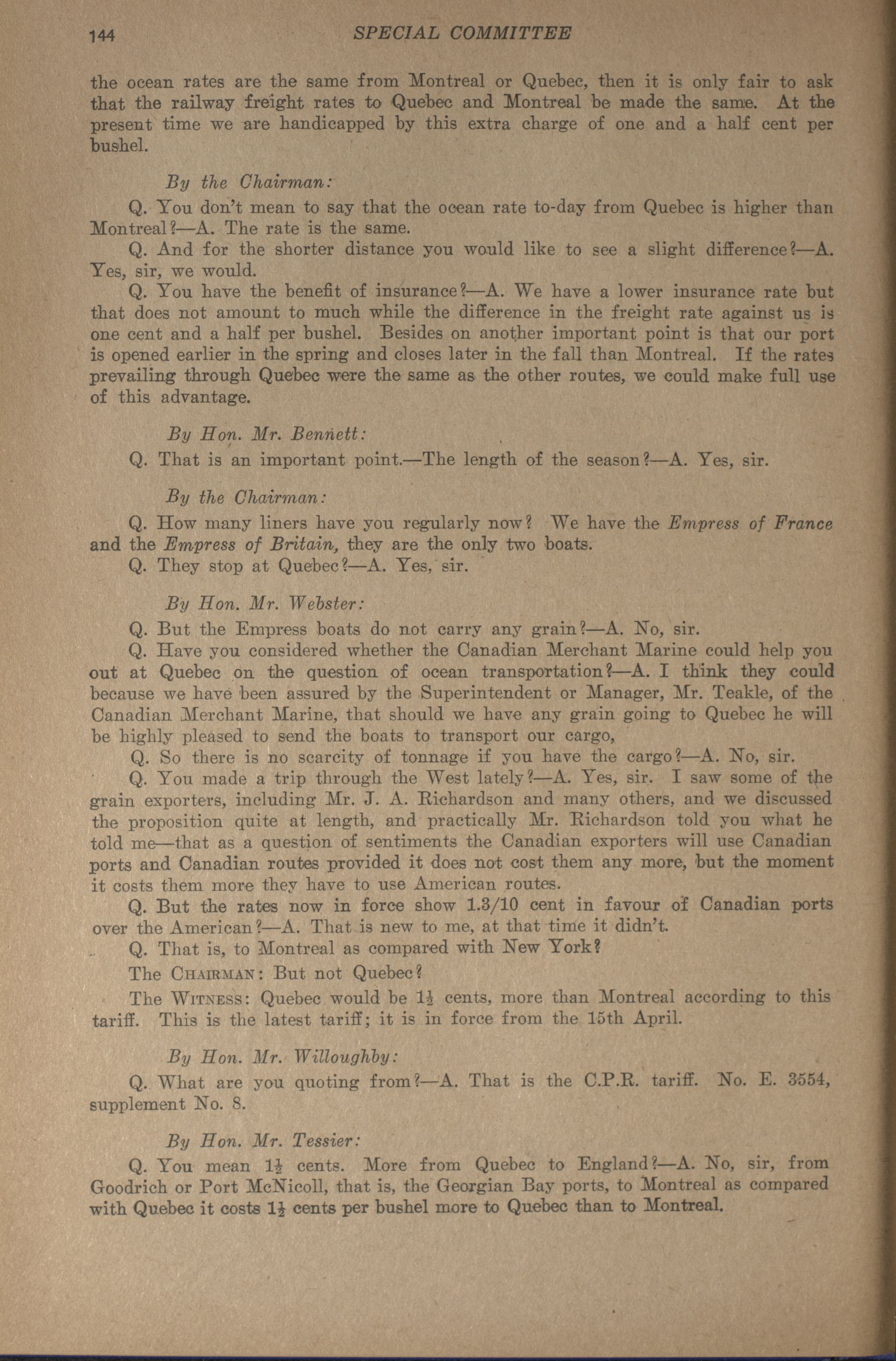 144 SPECIAL COMMITTEE

the ocean rates are the same from Montreal or Quebec, then it is only fair to ask that the railway freight rates to Quebec and Montreal be made the same. At the present time we are handicapped by this extra charge of one and a half cent per bushel.

By the Chairman:

Q. You don't mean to say that the ocean rate to-day from Quebec is higher than Montreal?—A. The rate is the same.

Q. And for the shorter distance you would like to see a slight difference?—A. Yes, sir, we would.

Q. You have the benefit of insurance?—A. We have a lower insurance rate but that does not amount to much while the difference in the freight rate against us is one cent and a half per bushel. Besides on another important point is that our port is opened earlier in the spring and closes later in the fall than Montreal. If the rates prevailing through Quebec were the same as the other routes, we could make full use of this advantage.

By Hon. Mr. Bennett:

Q. That is an important point.—The length of the season?—A. Yes, sir.

By the Chairman:

Q. How many liners have you regularly now? We have the Empress of France and the Empress of Britain, they are the only two boats.

Q. They stop at Quebec?—A. Yes, sir.

By Hon. Mr. Webster:

Q. But the Empress boats do not carry any grain?—A. No, sir.

Q. Have you considered whether the Canadian Merchant Marine could help you out at Quebec on the question of ocean transportation?—A. I think they could because we have been assured by the Superintendent or Manager, Mr. Teakle, of the Canadian Merchant Marine, that should we have any grain going to Quebec he will be highly pleased to send the boats to transport our cargo,

Q. So there is no scarcity of tonnage if you have the cargo?—A. No, sir.

Q. You made a trip through the West lately?—A. Yes, sir. I saw some of the grain exporters, including Mr. J. A. Richardson and many others, and we discussed the proposition quite at length, and practically Mr. Richardson told you what he told me—that as a question of sentiments the Canadian exporters will use Canadian ports and Canadian routes provided it does not cost them any more, but the moment it costs them more they have to use American routes.

Q. But the rates now in force show 1.3/10 cent in favour of Canadian ports over the American?—A. That is new to me, at that time it didn't.

Q. That is, to Montreal as compared with New York?

The CHAIRMAN: But not Quebec?

The WITNESS: Quebec would be $1\frac{1}{2}$ cents, more than Montreal according to this tariff. This is the latest tariff; it is in force from the 15th April.

By Hon. Mr. Willoughby:

Q. What are you quoting from?—A. That is the C.P.R. tariff. No. E. 3554, supplement No. 8.

By Hon. Mr. Tessier:

Q. You mean $1\frac{1}{2}$ cents. More from Quebec to England?—A. No, sir, from Goodrich or Port McNicoll, that is, the Georgian Bay ports, to Montreal as compared with Quebec it costs $1\frac{1}{2}$ cents per bushel more to Quebec than to Montreal.